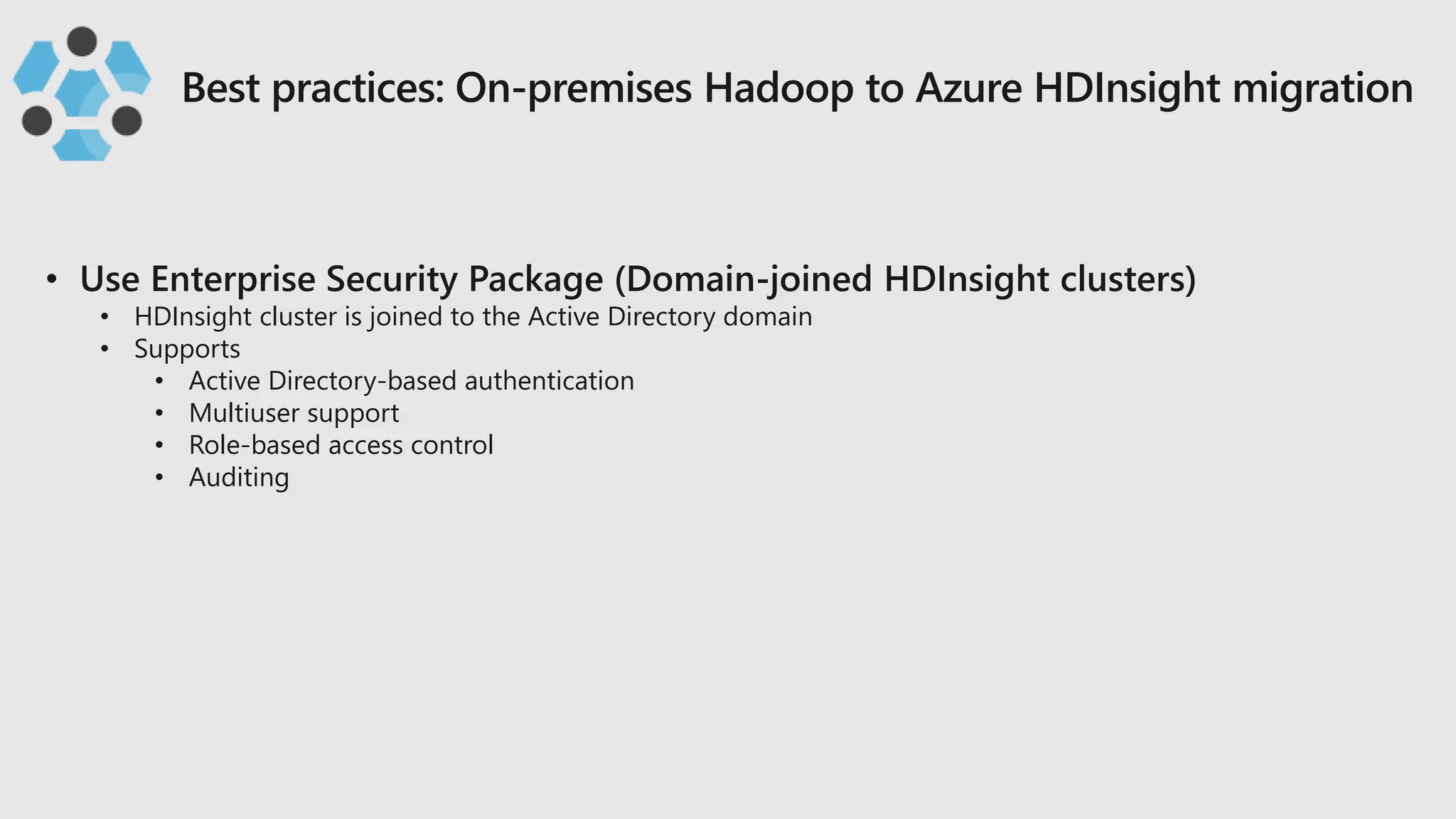 Best practices: On-premises Hadoop to Azure HDInsight migration

• Use Enterprise Security Package (Domain-joined HDInsight clusters)
  • HDInsight cluster is joined to the Active Directory domain
  • Supports
    • Active Directory-based authentication
    • Multiuser support
    • Role-based access control
    • Auditing